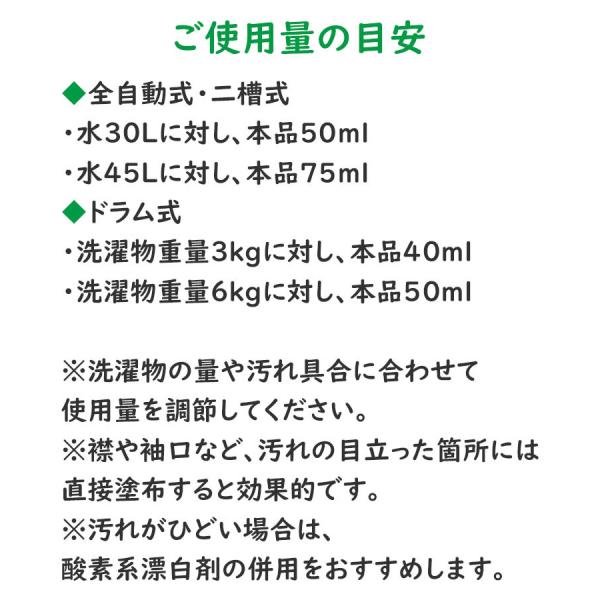 ご使用量の目安

◆全自動式・二槽式
・水30Lに対し、本品50ml
・水45Lに対し、本品75ml
◆ドラム式
・洗濯物重量3kgに対し、本品40ml
・洗濯物重量6kgに対し、本品50ml

※洗濯物の量や汚れ具合に合わせて使用量を調節してください。
※襟や袖口など、汚れの目立った箇所には直接塗布すると効果的です。
※汚れがひどい場合は、酸素系漂白剤の併用をおすすめします。